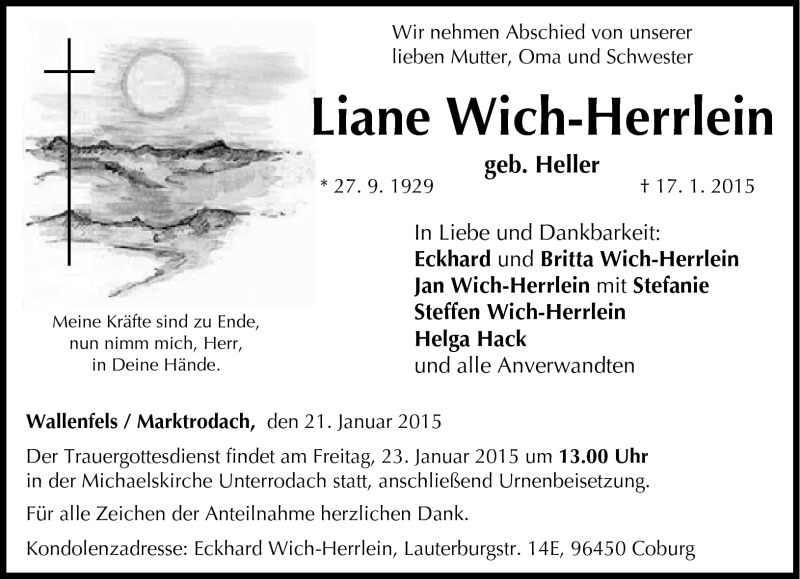 Wir nehmen Abschied von unserer lieben Mutter, Oma und Schwester

Liane Wich-Herrlein

geb. Heller

* 27. 9. 1929 † 17. 1. 2015

Meine Kräfte sind zu Ende, nun nimm mich, Herr, in Deine Hände.

In Liebe und Dankbarkeit:
Eckhard und Britta Wich-Herrlein
Jan Wich-Herrlein mit Stefanie
Steffen Wich-Herrlein
Helga Hack
und alle Anverwandten

Wallenfels / Marktrodach, den 21. Januar 2015

Der Trauergottesdienst findet am Freitag, 23. Januar 2015 um 13.00 Uhr in der Michaelskirche Unterrodach statt, anschließend Urnenbeisetzung.

Für alle Zeichen der Anteilnahme herzlichen Dank.

Kondolenzadresse: Eckhard Wich-Herrlein, Lauterburgstr. 14E, 96450 Coburg